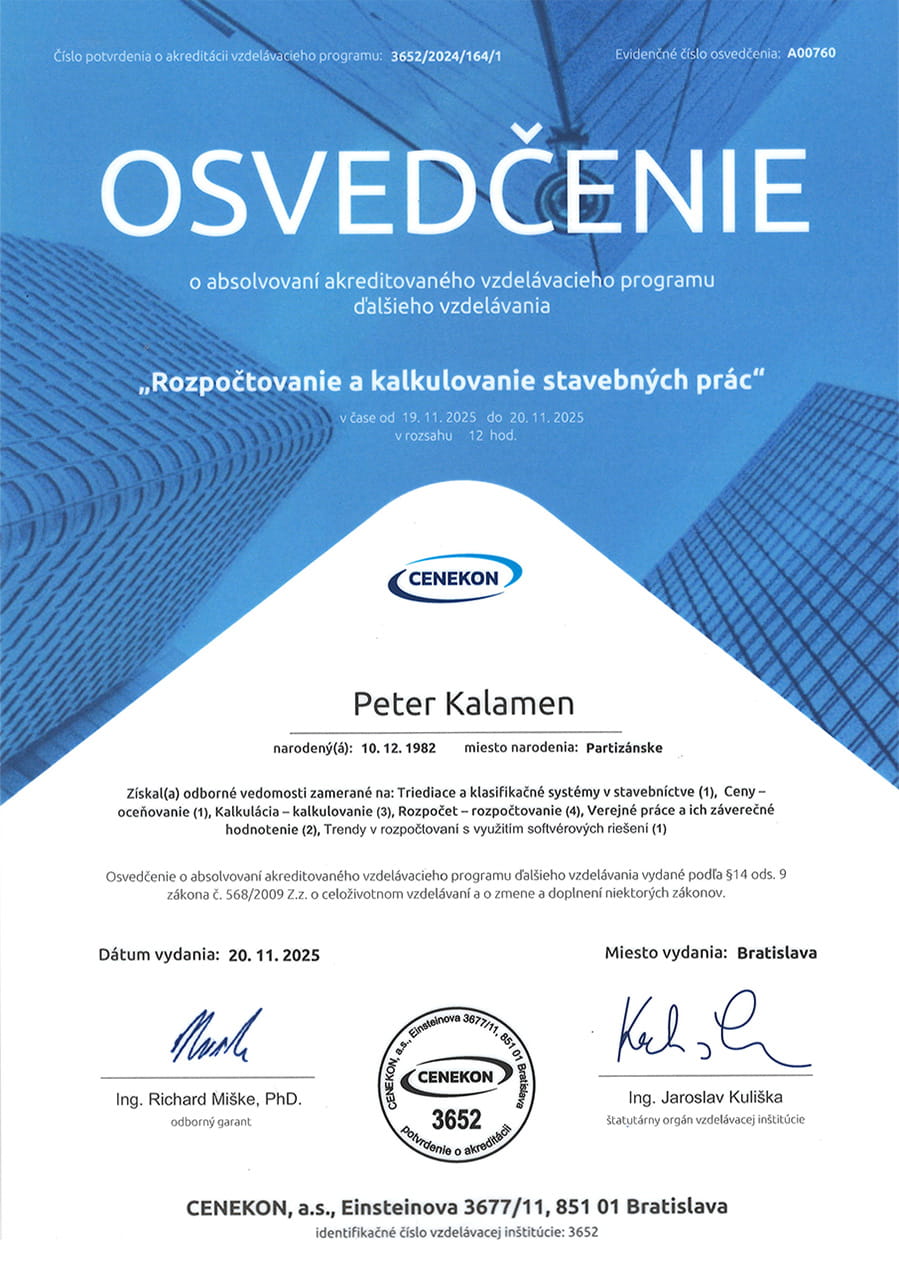 Číslo potvrdenia o akreditácii vzdelávacieho programu: 3652/2024/164/1

Evidenčné číslo osvedčenia: A00760

OSVEDČENIE

o absolvovaní akreditovaného vzdelávacieho programu ďalšieho vzdelávania

„Rozpočtovanie a kalkulovanie stavebných prác"

v čase od 19. 11. 2025 do 20. 11. 2025
v rozsahu 12 hod.

CENEKON

Peter Kalamen

narodený(á): 10. 12. 1982 miesto narodenia: Partizánske

Získal(a) odborné vedomosti zamerané na: Triediace a klasifikačné systémy v stavebníctve (1), Ceny – oceňovanie (1), Kalkulácia – kalkulovanie (3), Rozpočet – rozpočtovanie (4), Verejné práce a ich záverečné hodnotenie (2), Trendy v rozpočtovaní s využitím softvérových riešení (1)

Osvedčenie o absolvovaní akreditovaného vzdelávacieho programu ďalšieho vzdelávania vydané podľa §14 ods. 9 zákona č. 568/2009 Z.z. o celoživotnom vzdelávaní a o zmene a doplnení niektorých zákonov.

Dátum vydania: 20. 11. 2025

Miesto vydania: Bratislava

Ing. Richard Miške, PhD.
odborný garant

CENEKON, a.s., Einsteinova 3677/11, 851 01 Bratislava
CENEKON
3652
potvrdenie o akreditácii

Ing. Jaroslav Kuliška
štatutárny orgán vzdelávacej inštitúcie

CENEKON, a.s., Einsteinova 3677/11, 851 01 Bratislava
identifikačné číslo vzdelávacej inštitúcie: 3652